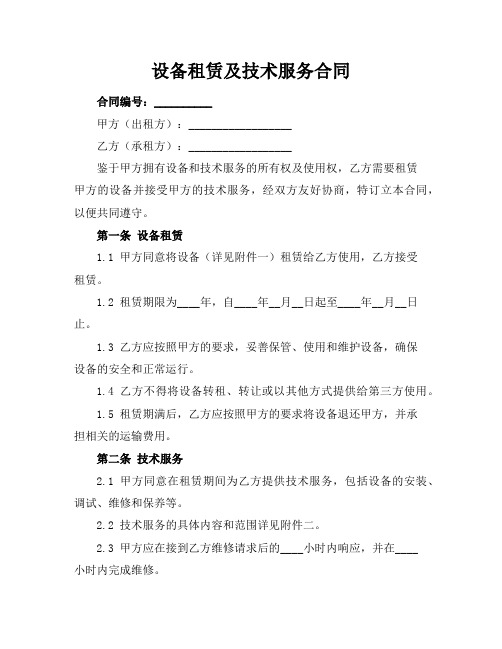 设备租赁及技术服务合同

合同编号：__________

甲方（出租方）：__________________

乙方（承租方）：__________________

鉴于甲方拥有设备和技术服务的所有权及使用权，乙方需要租赁甲方的设备并接受甲方的技术服务，经双方友好协商，特订立本合同，以便共同遵守。

第一条 设备租赁

1.1 甲方同意将设备（详见附件一）租赁给乙方使用，乙方接受租赁。

1.2 租赁期限为____年，自____年__月__日起至____年__月__日止。

1.3 乙方应按照甲方的要求，妥善保管、使用和维护设备，确保设备的安全和正常运行。

1.4 乙方不得将设备转租、转让或以其他方式提供给第三方使用。

1.5 租赁期满后，乙方应按照甲方的要求将设备退还甲方，并承担相关的运输费用。

第二条 技术服务

2.1 甲方同意在租赁期间为乙方提供技术服务，包括设备的安装、调试、维修和保养等。

2.2 技术服务的具体内容和范围详见附件二。

2.3 甲方应在接到乙方维修请求后的____小时内响应，并在____小时内完成维修。